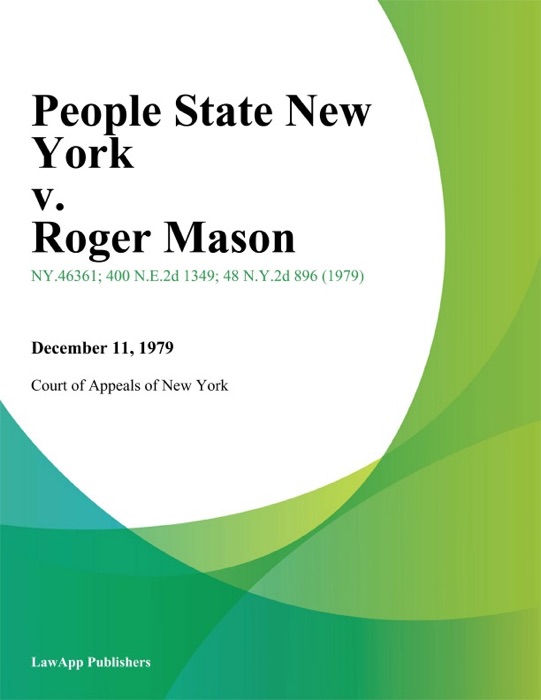 People State New York
v.
Roger Mason

NY.46361; 400 N.E.2d 1349; 48 N.Y.2d 896 (1979)

December 11, 1979

Court of Appeals of New York

LawApp Publishers